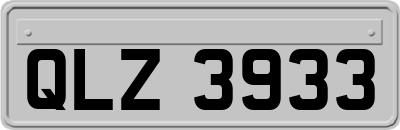 QLZ 3933